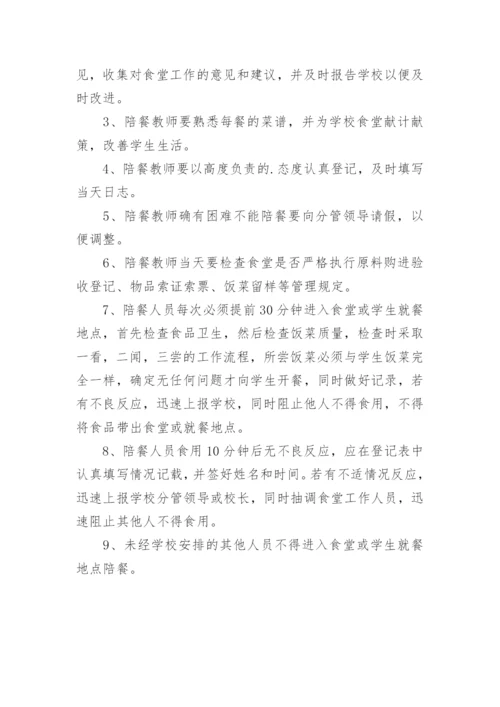 见，收集对食堂工作的意见和建议，并及时报告学校以便及时改进。

3、陪餐教师要熟悉每餐的菜谱，并为学校食堂献计献策，改善学生生活。

4、陪餐教师要以高度负责的.态度认真登记，及时填写当天日志。

5、陪餐教师确有困难不能陪餐要向分管领导请假，以便调整。

6、陪餐教师当天要检查食堂是否严格执行原料购进验收登记、物品索证索票、饭菜留样等管理规定。

7、陪餐人员每次必须提前30分钟进入食堂或学生就餐地点，首先检查食品卫生，然后检查饭菜质量，检查时采取一看，二闻，三尝的工作流程，所尝饭菜必须与学生饭菜完全一样，确定无任何问题才向学生开餐，同时做好记录，若有不良反应，迅速上报学校，同时阻止他人不得食用，不得将食品带出食堂或就餐地点。

8、陪餐人员食用10分钟后无不良反应，应在登记表中认真填写情况记载，并签好姓名和时间。若有不适情况反应，迅速上报学校分管领导或校长，同时抽调食堂工作人员，迅速阻止其他人不得食用。

9、未经学校安排的其他人员不得进入食堂或学生就餐地点陪餐。